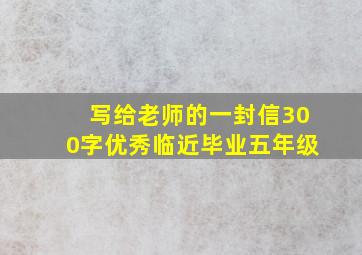 写给老师的一封信300字优秀临近毕业五年级